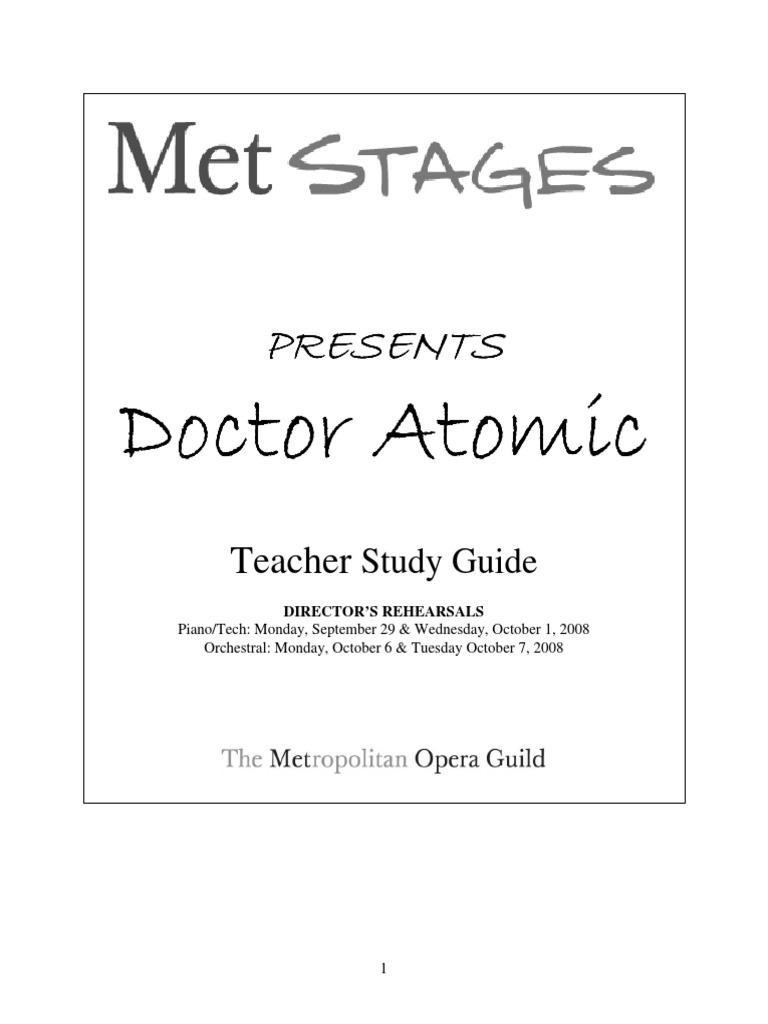 Met STAGES

PRESENTS

Doctor Atomic

Teacher Study Guide

DIRECTOR'S REHEARSALS
Piano/Tech: Monday, September 29 & Wednesday, October 1, 2008
Orchestral: Monday, October 6 & Tuesday October 7, 2008

The Metropolitan Opera Guild

1